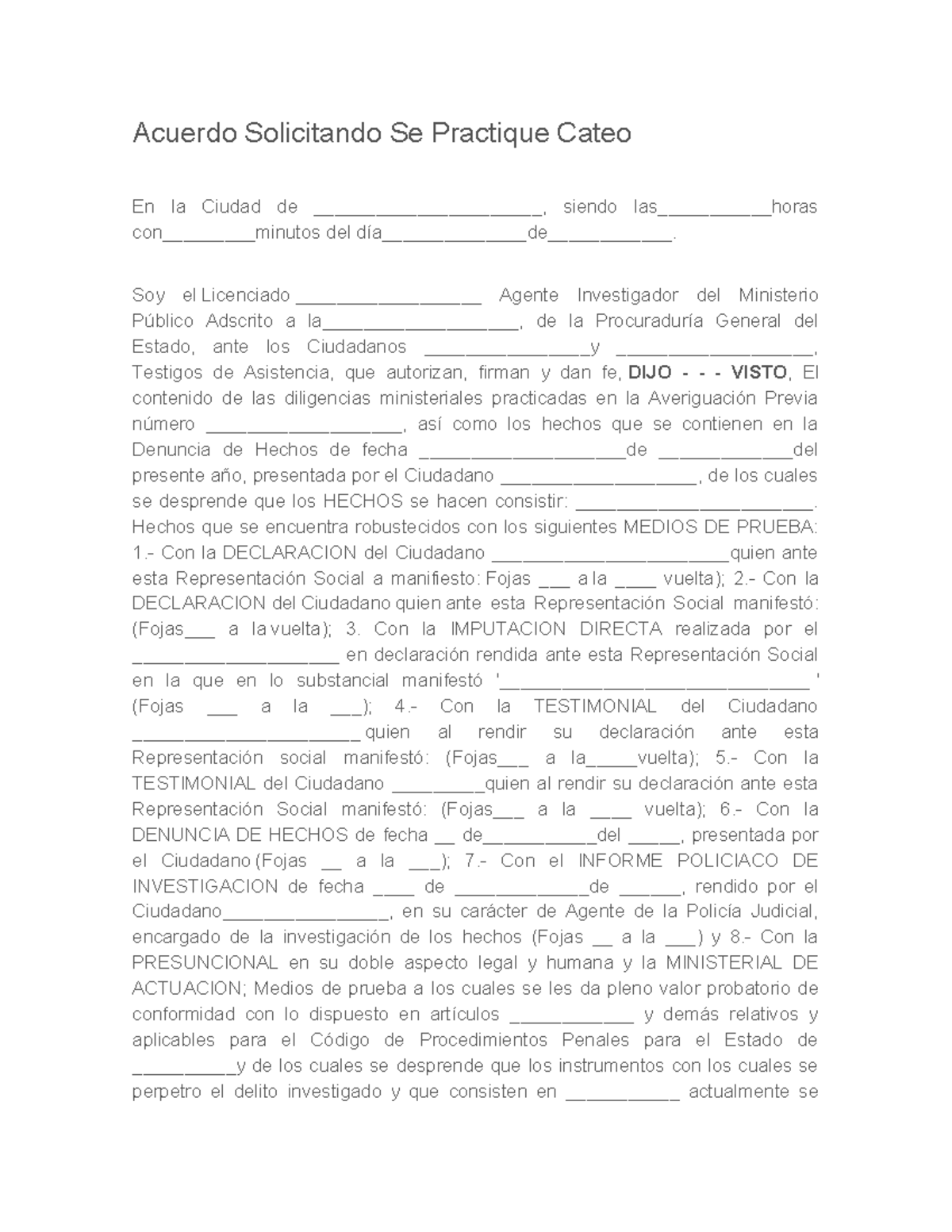 Acuerdo Solicitando Se Practique Cateo

En la Ciudad de ____, siendo las____horas con____minutos del día____de____.

Soy el Licenciado ____ Agente Investigador del Ministerio Público Adscrito a la____, de la Procuraduría General del Estado, ante los Ciudadanos ____y ____, Testigos de Asistencia, que autorizan, firman y dan fe, DIJO - - - VISTO, El contenido de las diligencias ministeriales practicadas en la Averiguación Previa número ____, así como los hechos que se contienen en la Denuncia de Hechos de fecha ____de ____del presente año, presentada por el Ciudadano ____, de los cuales se desprende que los HECHOS se hacen consistir: ____. Hechos que se encuentra robustecidos con los siguientes MEDIOS DE PRUEBA: 1.- Con la DECLARACION del Ciudadano ____quien ante esta Representación Social a manifiesto: Fojas ____ a la ____ vuelta); 2.- Con la DECLARACION del Ciudadano quien ante esta Representación Social manifestó: (Fojas____ a la vuelta); 3. Con la IMPUTACION DIRECTA realizada por el ____ en declaración rendida ante esta Representación Social en la que en lo substancial manifestó '____' (Fojas ____ a la ____); 4.- Con la TESTIMONIAL del Ciudadano ____ quien al rendir su declaración ante esta Representación social manifestó: (Fojas____ a la____vuelta); 5.- Con la TESTIMONIAL del Ciudadano ____quien al rendir su declaración ante esta Representación Social manifestó: (Fojas____ a la ____ vuelta); 6.- Con la DENUNCIA DE HECHOS de fecha ____ de____del ____, presentada por el Ciudadano (Fojas ____ a la ____); 7.- Con el INFORME POLICIACO DE INVESTIGACION de fecha ____ de ____de ____, rendido por el Ciudadano____, en su carácter de Agente de la Policía Judicial, encargado de la investigación de los hechos (Fojas ____ a la ____) y 8.- Con la PRESUNCIONAL en su doble aspecto legal y humana y la MINISTERIAL DE ACTUACION; Medios de prueba a los cuales se les da pleno valor probatorio de conformidad con lo dispuesto en artículos ____ y demás relativos y aplicables para el Código de Procedimientos Penales para el Estado de ____y de los cuales se desprende que los instrumentos con los cuales se perpetro el delito investigado y que consisten en ____ actualmente se